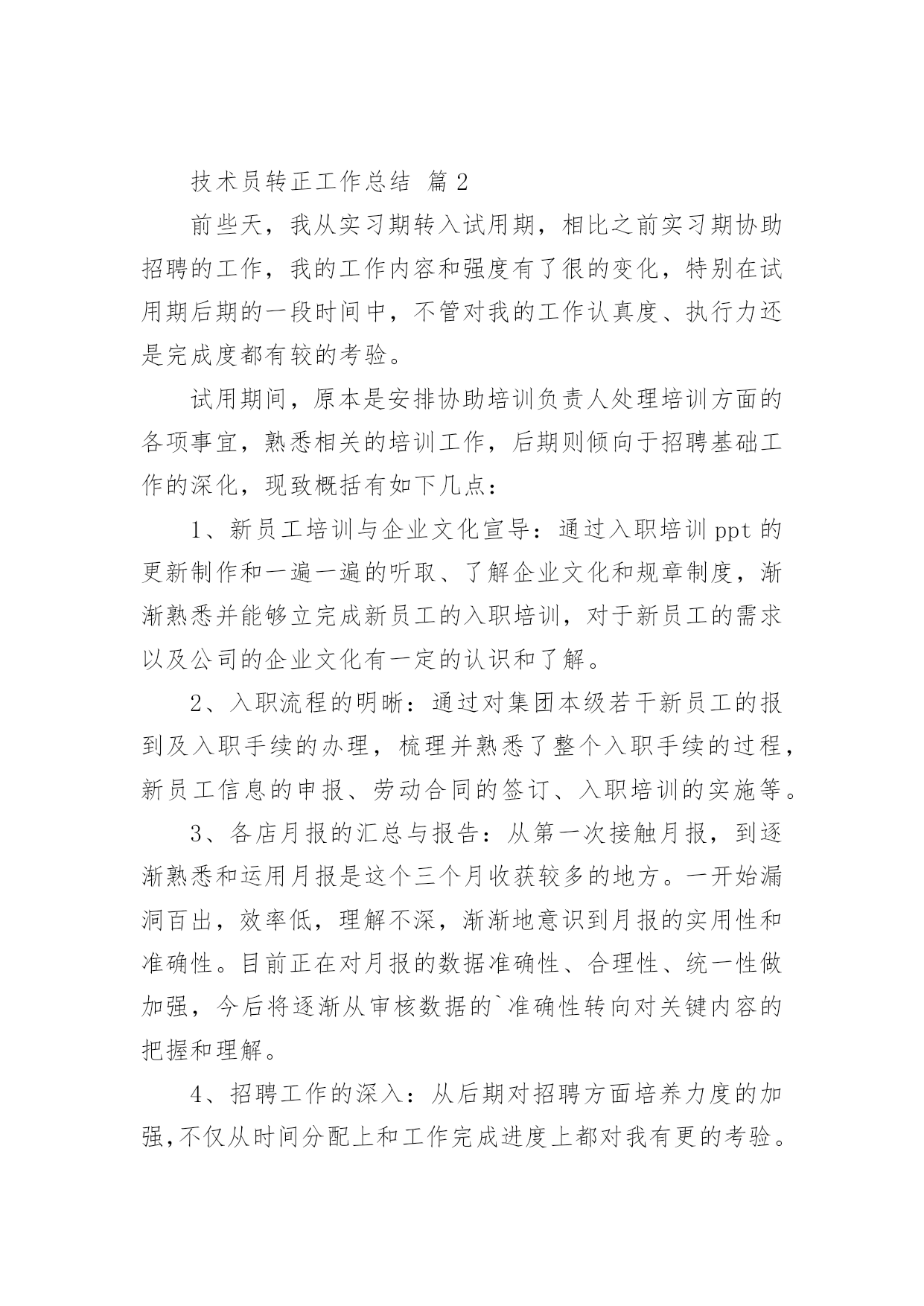 技术员转正工作总结 篇2

前些天，我从实习期转入试用期，相比之前实习期协助招聘的工作，我的工作内容和强度有了很的变化，特别在试用期后期的一段时间中，不管对我的工作认真度、执行力还是完成度都有较的考验。

试用期间，原本是安排协助培训负责人处理培训方面的各项事宜，熟悉相关的培训工作，后期则倾向于招聘基础工作的深化，现致概括有如下几点：

1、新员工培训与企业文化宣导：通过入职培训ppt的更新制作和一遍一遍的听取、了解企业文化和规章制度，渐渐熟悉并能够立完成新员工的入职培训，对于新员工的需求以及公司的企业文化有一定的认识和了解。

2、入职流程的明晰：通过对集团本级若干新员工的报到及入职手续的办理，梳理并熟悉了整个入职手续的过程，新员工信息的申报、劳动合同的签订、入职培训的实施等。

3、各店月报的汇总与报告：从第一次接触月报，到逐渐熟悉和运用月报是这个三个月收获较多的地方。一开始漏洞百出，效率低，理解不深，渐渐地意识到月报的实用性和准确性。目前正在对月报的数据准确性、合理性、统一性做加强，今后将逐渐从审核数据的`准确性转向对关键内容的把握和理解。

4、招聘工作的深入：从后期对招聘方面培养力度的加强，不仅从时间分配上和工作完成进度上都对我有更的考验。